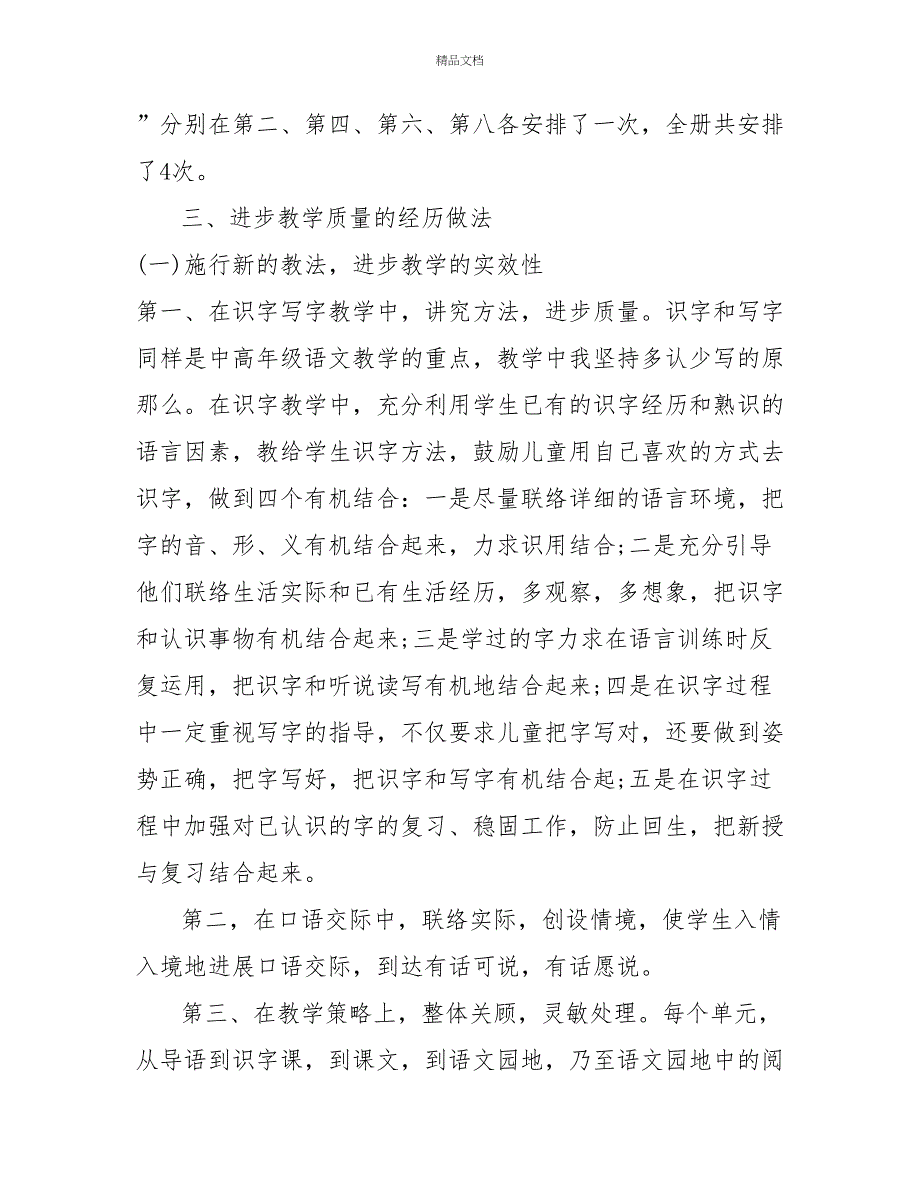 精品文档

”分别在第二、第四、第六、第八各安排了一次，全册共安排了4次。

三、进步教学质量的经历做法

(一)施行新的教法，进步教学的实效性

第一、在识字写字教学中，讲究方法，进步质量。识字和写字同样是中高年级语文教学的重点，教学中我坚持多认少写的原那么。在识字教学中，充分利用学生已有的识字经历和熟识的语言因素，教给学生识字方法，鼓励儿童用自己喜欢的方式去识字，做到四个有机结合：一是尽量联络详细的语言环境，把字的音、形、义有机结合起来，力求识用结合;二是充分引导他们联络生活实际和已有生活经历，多观察，多想象，把识字和认识事物有机结合起来;三是学过的字力求在语言训练时反复运用，把识字和听说读写有机地结合起来;四是在识字过程中一定重视写字的指导，不仅要求儿童把字写对，还要做到姿势正确，把字写好，把识字和写字有机结合起;五是在识字过程中加强对已认识的字的复习、稳固工作，防止回生，把新授与复习结合起来。

第二，在口语交际中，联络实际，创设情境，使学生入情入境地进展口语交际，到达有话可说，有话愿说。

第三、在教学策略上，整体关顾，灵敏处理。每个单元，从导语到识字课，到课文，到语文园地，乃至语文园地中的阅